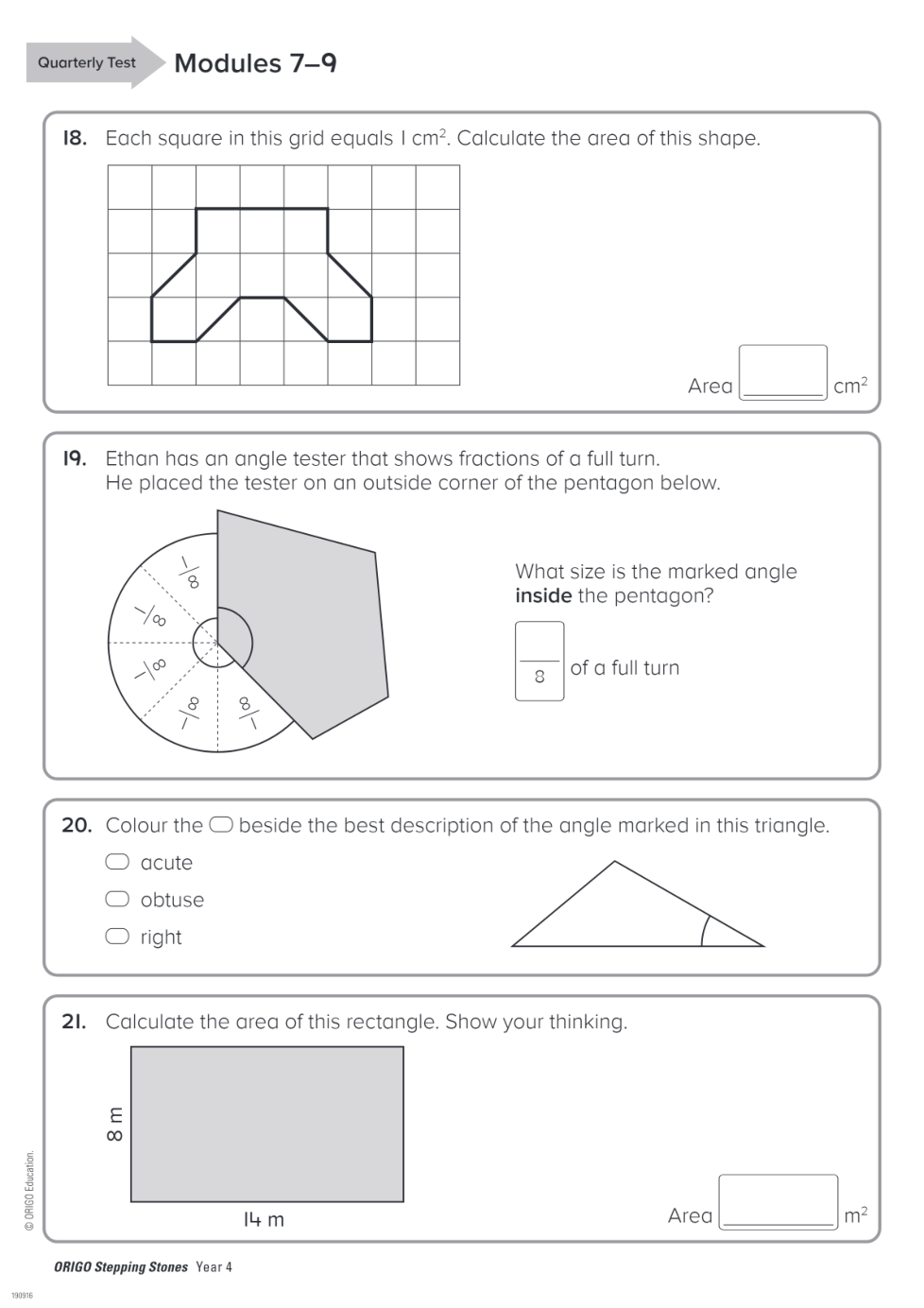 Quarterly Test
Modules 7–9

18. Each square in this grid equals 1 $cm^2$. Calculate the area of this shape.

Area ______ $cm^2$

19. Ethan has an angle tester that shows fractions of a full turn. He placed the tester on an outside corner of the pentagon below.

$\frac{1}{8}$ $\frac{1}{8}$ $\frac{1}{8}$ $\frac{1}{8}$ $\frac{1}{8}$

What size is the marked angle **inside** the pentagon?

$\frac{\quad}{8}$ of a full turn

20. Colour the ⬭ beside the best description of the angle marked in this triangle.

⬭ acute
⬭ obtuse
⬭ right

21. Calculate the area of this rectangle. Show your thinking.

8 m
14 m

Area ______ $m^2$

© ORIGO Education.

ORIGO Stepping Stones Year 4

190916